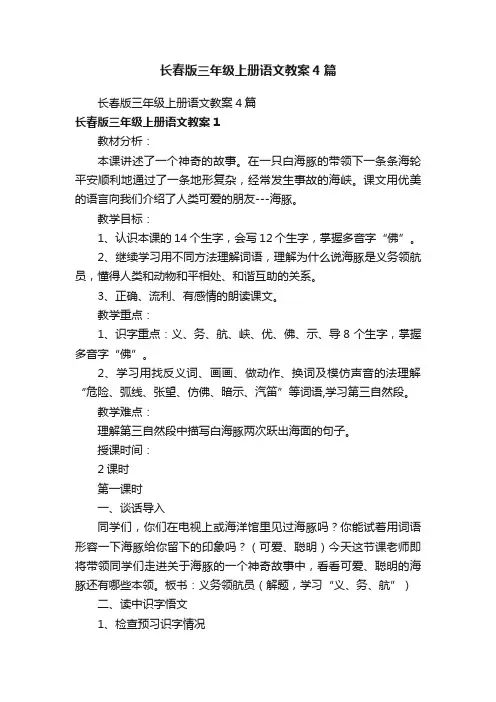 长春版三年级上册语文教案4篇

长春版三年级上册语文教案4篇

长春版三年级上册语文教案1

教材分析：

本课讲述了一个神奇的故事。在一只白海豚的带领下一条条海轮平安顺利地通过了一条地形复杂，经常发生事故的海峡。课文用优美的语言向我们介绍了人类可爱的朋友---海豚。

教学目标：

1、认识本课的14个生字，会写12个生字，掌握多音字“佛”。

2、继续学习用不同方法理解词语，理解为什么说海豚是义务领航员，懂得人类和动物和平相处、和谐互助的关系。

3、正确、流利、有感情的朗读课文。

教学重点：

1、识字重点：义、务、航、峡、优、佛、示、导8个生字，掌握多音字“佛”。

2、学习用找反义词、画画、做动作、换词及模仿声音的法理解“危险、弧线、张望、仿佛、暗示、汽笛”等词语,学习第三自然段。

教学难点：

理解第三自然段中描写白海豚两次跃出海面的句子。

授课时间：

2课时

第一课时

一、谈话导入

同学们，你们在电视上或海洋馆里见过海豚吗？你能试着用词语形容一下海豚给你留下的印象吗？（可爱、聪明）今天这节课老师即将带领同学们走进关于海豚的一个神奇故事中，看看可爱、聪明的海豚还有哪些本领。板书：义务领航员（解题，学习“义、务、航”）

二、读中识字悟文

1、检查预习识字情况